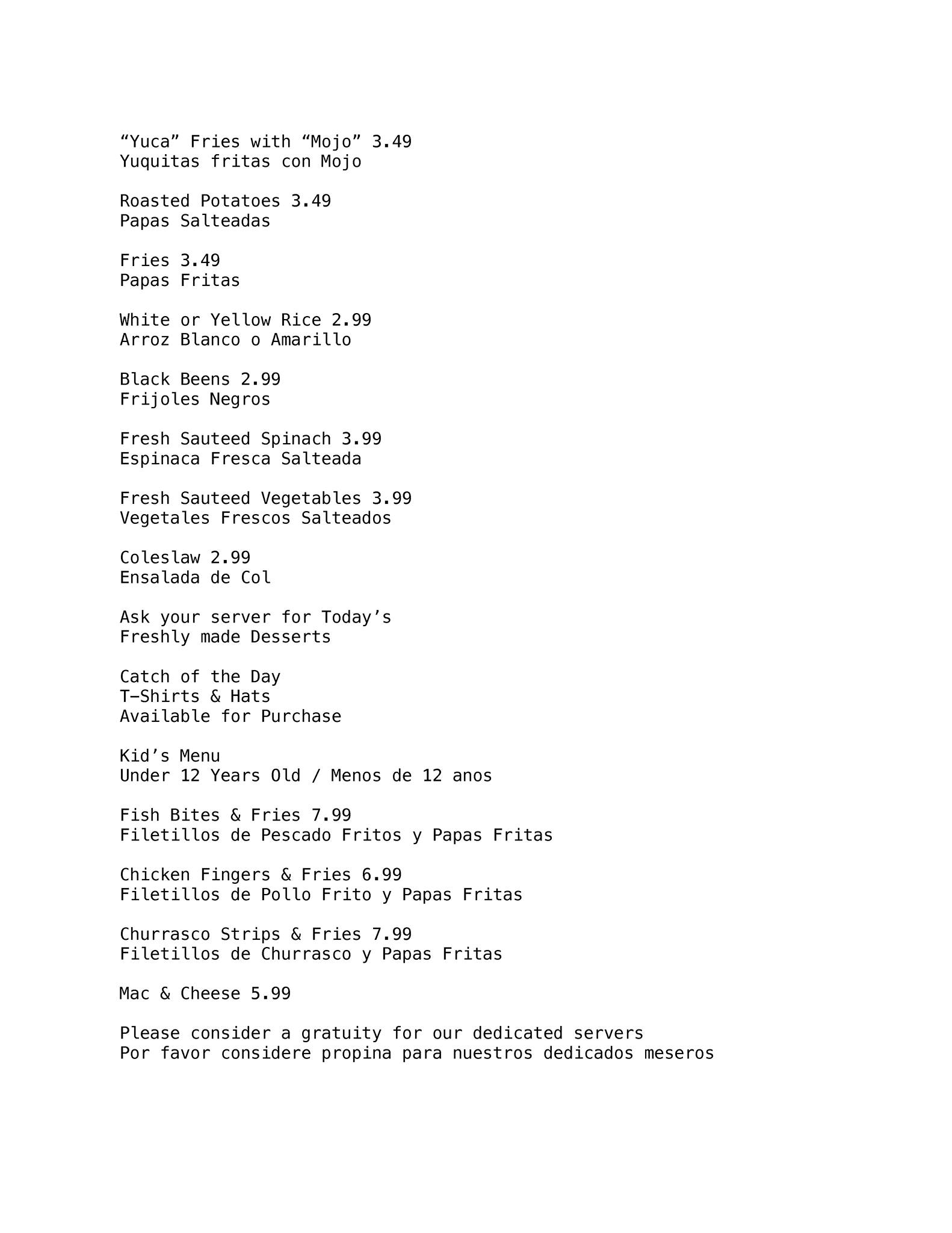 “Yuca” Fries with “Mojo” 3.49
Yuquitas fritas con Mojo

Roasted Potatoes 3.49
Papas Salteadas

Fries 3.49
Papas Fritas

White or Yellow Rice 2.99
Arroz Blanco o Amarillo

Black Beens 2.99
Frijoles Negros

Fresh Sauteed Spinach 3.99
Espinaca Fresca Salteada

Fresh Sauteed Vegetables 3.99
Vegetales Frescos Salteados

Coleslaw 2.99
Ensalada de Col

Ask your server for Today’s
Freshly made Desserts

Catch of the Day
T-Shirts & Hats
Available for Purchase

Kid’s Menu
Under 12 Years Old / Menos de 12 anos

Fish Bites & Fries 7.99
Filetillos de Pescado Fritos y Papas Fritas

Chicken Fingers & Fries 6.99
Filetillos de Pollo Frito y Papas Fritas

Churrasco Strips & Fries 7.99
Filetillos de Churrasco y Papas Fritas

Mac & Cheese 5.99

Please consider a gratuity for our dedicated servers
Por favor considere propina para nuestros dedicados meseros